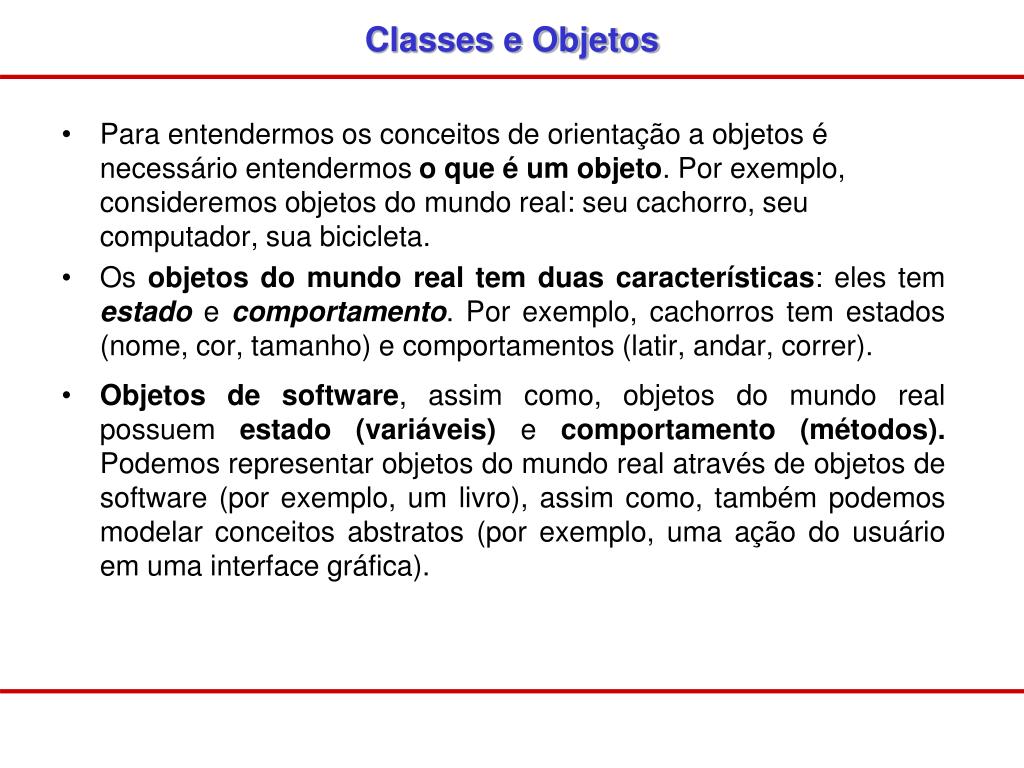 Classes e Objetos

• Para entendermos os conceitos de orientação a objetos é necessário entendermos o que é um objeto. Por exemplo, consideremos objetos do mundo real: seu cachorro, seu computador, sua bicicleta.

• Os objetos do mundo real tem duas características: eles tem estado e comportamento. Por exemplo, cachorros tem estados (nome, cor, tamanho) e comportamentos (latir, andar, correr).

• Objetos de software, assim como, objetos do mundo real possuem estado (variáveis) e comportamento (métodos). Podemos representar objetos do mundo real através de objetos de software (por exemplo, um livro), assim como, também podemos modelar conceitos abstratos (por exemplo, uma ação do usuário em uma interface gráfica).